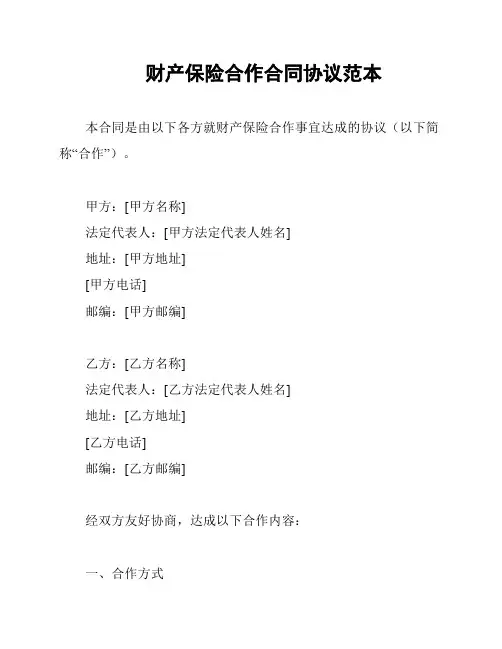 财产保险合作合同协议范本

本合同是由以下各方就财产保险合作事宜达成的协议（以下简称“合作”）。

甲方：[甲方名称]
法定代表人：[甲方法定代表人姓名]
地址：[甲方地址]
[甲方电话]
邮编：[甲方邮编]

乙方：[乙方名称]
法定代表人：[乙方法定代表人姓名]
地址：[乙方地址]
[乙方电话]
邮编：[乙方邮编]

经双方友好协商，达成以下合作内容：

一、合作方式